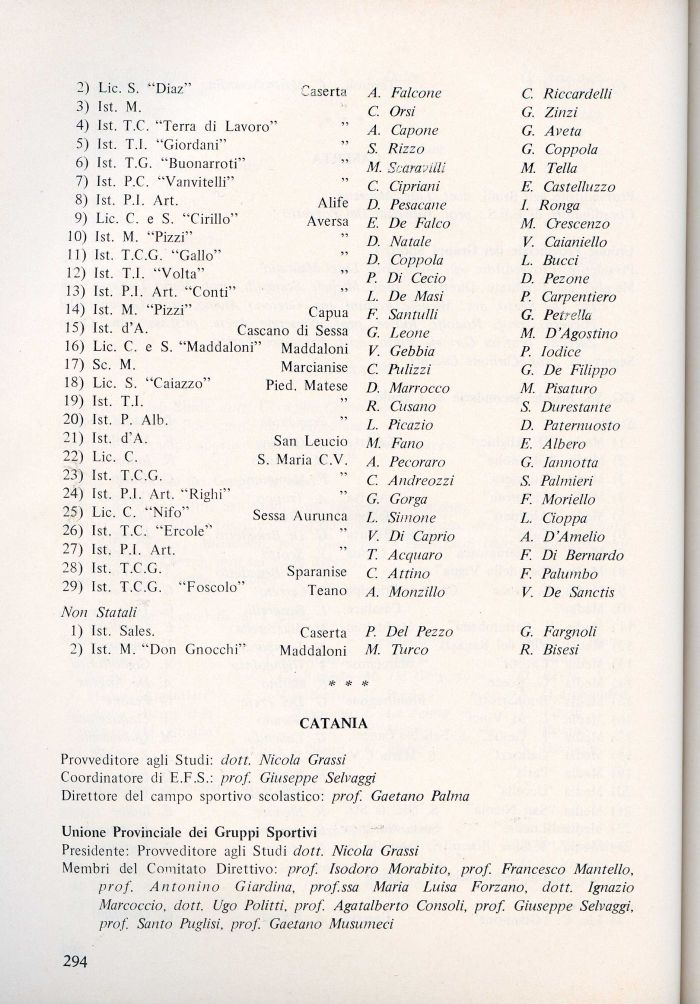 | | | | |
|---|---|---|---|
| 2) Lic. S. "Diaz" | Caserta | A. Falcone | C. Riccardelli |
| 3) Ist. M. | " | C. Orsi | G. Zinzi |
| 4) Ist. T.C. "Terra di Lavoro" | " | A. Capone | G. Aveta |
| 5) Ist. T.I. "Giordani" | " | S. Rizzo | G. Coppola |
| 6) Ist. T.G. "Buonarroti" | " | M. Scaravilli | M. Tella |
| 7) Ist. P.C. "Vanvitelli" | " | C. Cipriani | E. Castelluzzo |
| 8) Ist. P.I. Art. | Alife | D. Pesacane | I. Ronga |
| 9) Lic. C. e S. "Cirillo" | Aversa | E. De Falco | M. Crescenzo |
| 10) Ist. M. "Pizzi" | " | D. Natale | V. Caianiello |
| 11) Ist. T.C.G. "Gallo" | " | D. Coppola | L. Bucci |
| 12) Ist. T.I. "Volta" | " | P. Di Cecio | D. Pezone |
| 13) Ist. P.I. Art. "Conti" | " | L. De Masi | P. Carpentiero |
| 14) Ist. M. "Pizzi" | Capua | F. Santulli | G. Petrella |
| 15) Ist. d'A. | Cascano di Sessa | G. Leone | M. D'Agostino |
| 16) Lic. C. e S. "Maddaloni" | Maddaloni | V. Gebbia | P. Iodice |
| 17) Sc. M. | Marcianise | C. Pulizzi | G. De Filippo |
| 18) Lic. S. "Caiazzo" | Pied. Matese | D. Marrocco | M. Pisaturo |
| 19) Ist. T.I. | " | R. Cusano | S. Durestante |
| 20) Ist. P. Alb. | " | L. Picazio | D. Paternuosto |
| 21) Ist. d'A. | San Leucio | M. Fano | E. Albero |
| 22) Lic. C. | S. Maria C.V. | A. Pecoraro | G. Iannotta |
| 23) Ist. T.C.G. | " | C. Andreozzi | S. Palmieri |
| 24) Ist. P.I. Art. "Righi" | " | G. Gorga | F. Moriello |
| 25) Lic. C. "Nifo" | Sessa Aurunca | L. Simone | L. Cioppa |
| 26) Ist. T.C. "Ercole" | " | V. Di Caprio | A. D'Amelio |
| 27) Ist. P.I. Art. | " | T. Acquaro | F. Di Bernardo |
| 28) Ist. T.C.G. | Sparanise | C. Attino | F. Palumbo |
| 29) Ist. T.C.G. "Foscolo" | Teano | A. Monzillo | V. De Sanctis |

Non Statali

| | | | |
|---|---|---|---|
| 1) Ist. Sales. | Caserta | P. Del Pezzo | G. Fargnoli |
| 2) Ist. M. "Don Gnocchi" | Maddaloni | M. Turco | R. Bisesi |

* * *

CATANIA

Provveditore agli Studi: dott. Nicola Grassi
Coordinatore di E.F.S.: prof. Giuseppe Selvaggi
Direttore del campo sportivo scolastico: prof. Gaetano Palma

Unione Provinciale dei Gruppi Sportivi
Presidente: Provveditore agli Studi dott. Nicola Grassi
Membri del Comitato Direttivo: prof. Isodoro Morabito, prof. Francesco Mantello, prof. Antonino Giardina, prof.ssa Maria Luisa Forzano, dott. Ignazio Marcoccio, dott. Ugo Politti, prof. Agatalberto Consoli, prof. Giuseppe Selvaggi, prof. Santo Puglisi, prof. Gaetano Musumeci

294